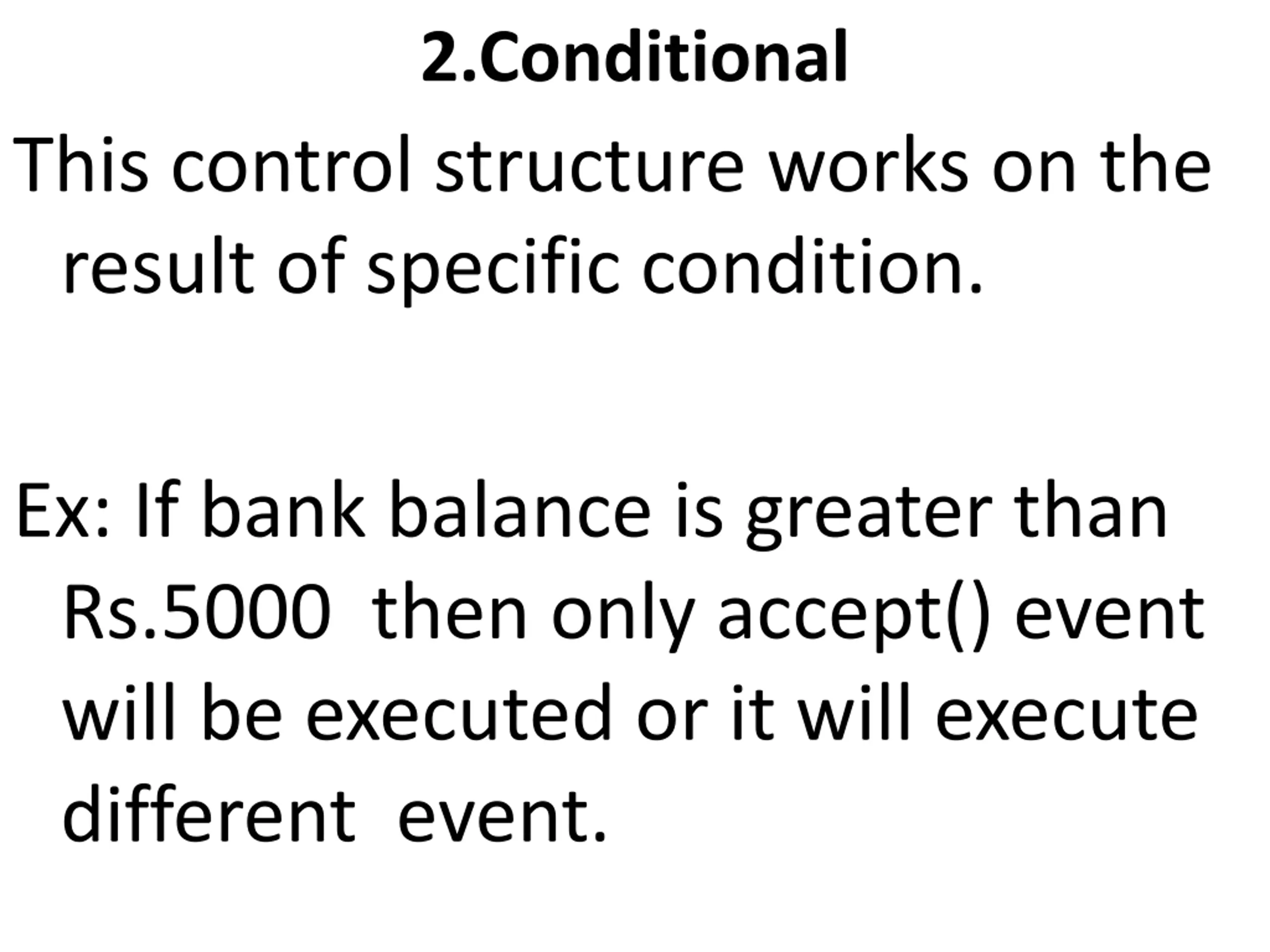 2.Conditional

This control structure works on the result of specific condition.

Ex: If bank balance is greater than Rs.5000 then only accept() event will be executed or it will execute different event.